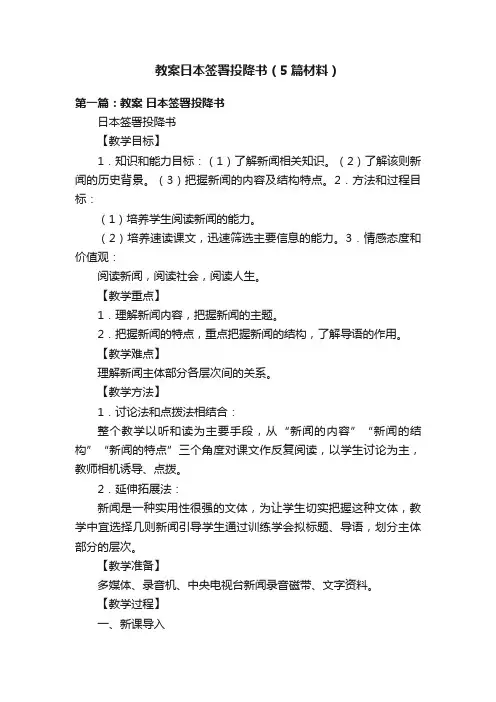 教案日本签署投降书（5篇材料）

第一篇：教案 日本签署投降书

日本签署投降书

【教学目标】

1．知识和能力目标：（1）了解新闻相关知识。（2）了解该则新闻的历史背景。（3）把握新闻的内容及结构特点。2．方法和过程目标：

（1）培养学生阅读新闻的能力。

（2）培养速读课文，迅速筛选主要信息的能力。3．情感态度和价值观：

阅读新闻，阅读社会，阅读人生。

【教学重点】

1．理解新闻内容，把握新闻的主题。

2．把握新闻的特点，重点把握新闻的结构，了解导语的作用。

【教学难点】

理解新闻主体部分各层次间的关系。

【教学方法】

1．讨论法和点拨法相结合：

整个教学以听和读为主要手段，从“新闻的内容”“新闻的结构”“新闻的特点”三个角度对课文作反复阅读，以学生讨论为主，教师相机诱导、点拨。

2．延伸拓展法：

新闻是一种实用性很强的文体，为让学生切实把握这种文体，教学中宜选择几则新闻引导学生通过训练学会拟标题、导语，划分主体部分的层次。

【教学准备】

多媒体、录音机、中央电视台新闻录音磁带、文字资料。

【教学过程】

一、新课导入